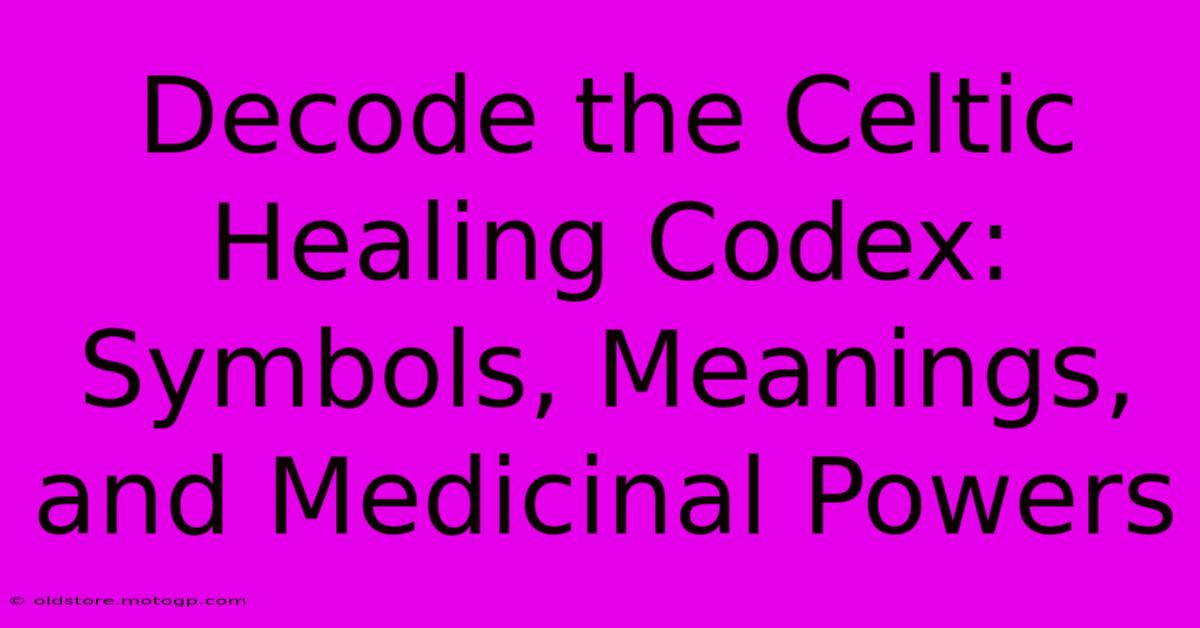 Decode the Celtic Healing Codex: Symbols, Meanings, and Medicinal Powers

© oldstore.motogp.com